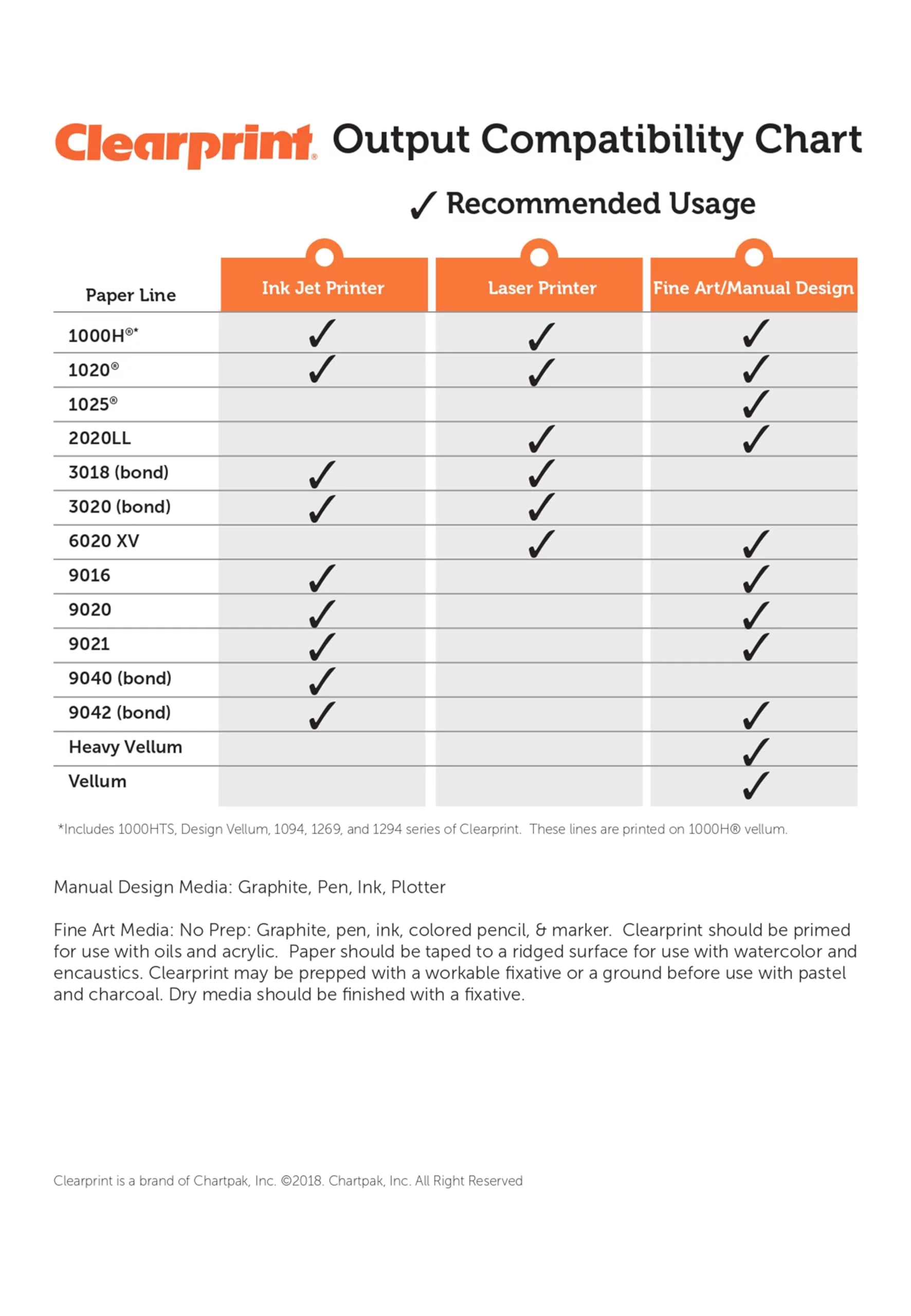 Clearprint® Output Compatibility Chart

✓ Recommended Usage

| Paper Line | Ink Jet Printer | Laser Printer | Fine Art/Manual Design |
|---|---|---|---|
| 1000H®* | ✓ | ✓ | ✓ |
| 1020® | ✓ | ✓ | ✓ |
| 1025® | | | ✓ |
| 2020LL | | ✓ | ✓ |
| 3018 (bond) | ✓ | ✓ | |
| 3020 (bond) | ✓ | ✓ | |
| 6020 XV | | ✓ | ✓ |
| 9016 | ✓ | | ✓ |
| 9020 | ✓ | | ✓ |
| 9021 | ✓ | | ✓ |
| 9040 (bond) | ✓ | | |
| 9042 (bond) | ✓ | | ✓ |
| Heavy Vellum | | | ✓ |
| Vellum | | | ✓ |

*Includes 1000HTS, Design Vellum, 1094, 1269, and 1294 series of Clearprint. These lines are printed on 1000H® vellum.

Manual Design Media: Graphite, Pen, Ink, Plotter

Fine Art Media: No Prep: Graphite, pen, ink, colored pencil, & marker. Clearprint should be primed for use with oils and acrylic. Paper should be taped to a ridged surface for use with watercolor and encaustics. Clearprint may be prepped with a workable fixative or a ground before use with pastel and charcoal. Dry media should be finished with a fixative.

Clearprint is a brand of Chartpak, Inc. ©2018. Chartpak, Inc. All Right Reserved